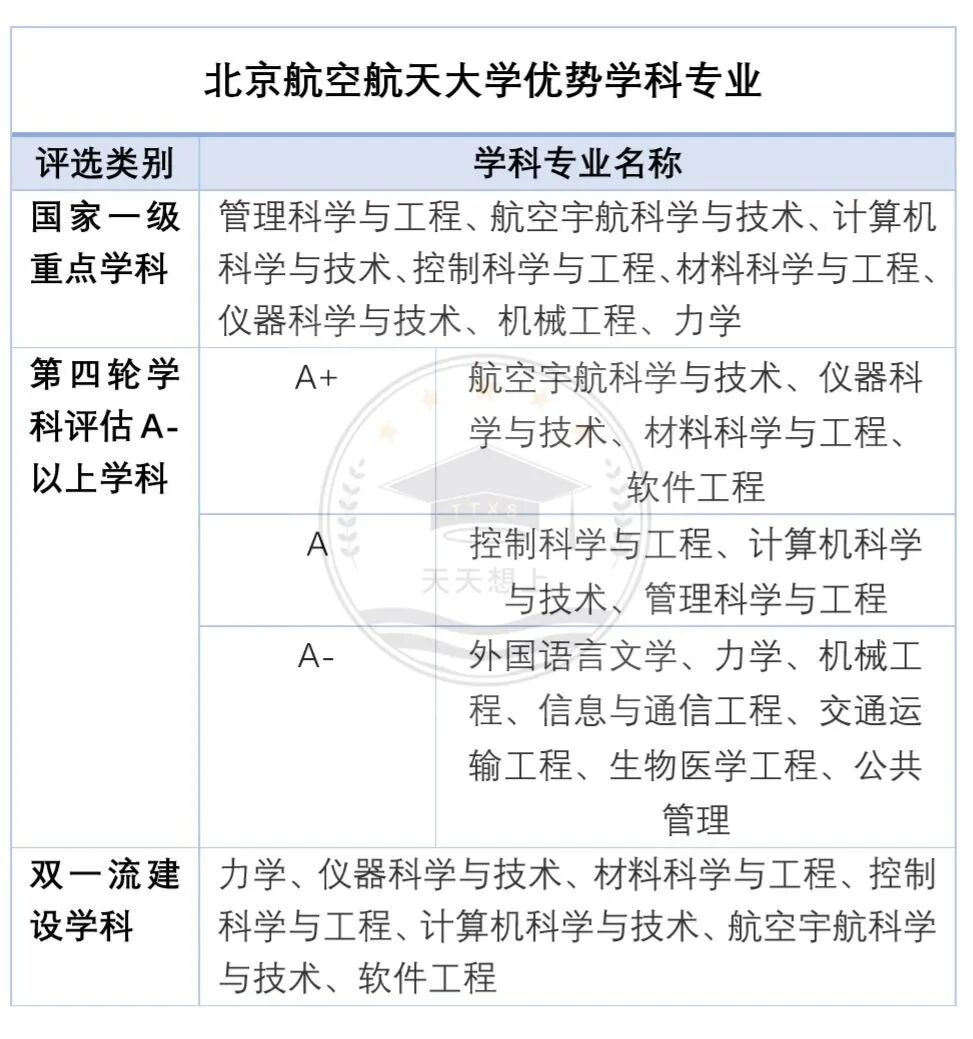 北京航空航天大学优势学科专业

| 评选类别 | 学科专业名称 | |
|---|---|---|
| 国家一级重点学科 | 管理科学与工程、航空宇航科学与技术、计算机科学与技术、控制科学与工程、材料科学与工程、仪器科学与技术、机械工程、力学 | |
| 第四轮学科评估A-以上学科 | A+ | 航空宇航科学与技术、仪器科学与技术、材料科学与工程、软件工程 |
| | A | 控制科学与工程、计算机科学与技术、管理科学与工程 |
| | A- | 外国语言文学、力学、机械工程、信息与通信工程、交通运输工程、生物医学工程、公共管理 |
| 双一流建设学科 | 力学、仪器科学与技术、材料科学与工程、控制科学与工程、计算机科学与技术、航空宇航科学与技术、软件工程 | |

TTXS
天天想上